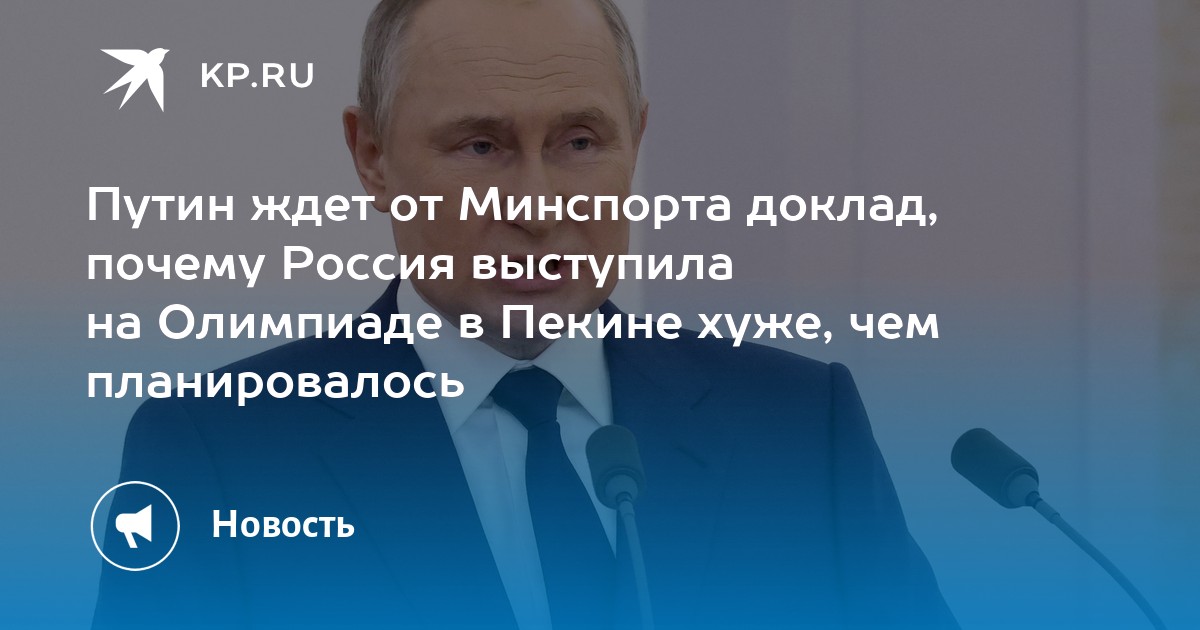 KP.RU

Путин ждет от Минспорта доклад, почему Россия выступила на Олимпиаде в Пекине хуже, чем планировалось

Новость